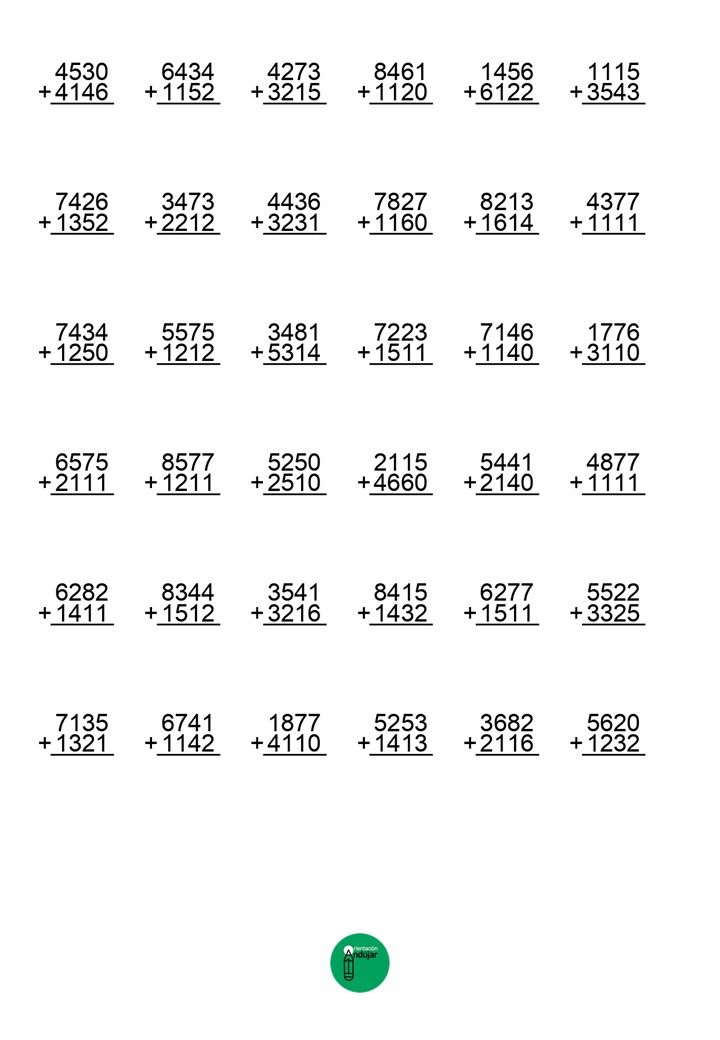 4530
+4146

6434
+1152

4273
+3215

8461
+1120

1456
+6122

1115
+3543

7426
+1352

3473
+2212

4436
+3231

7827
+1160

8213
+1614

4377
+1111

7434
+1250

5575
+1212

3481
+5314

7223
+1511

7146
+1140

1776
+3110

6575
+2111

8577
+1211

5250
+2510

2115
+4660

5441
+2140

4877
+1111

6282
+1411

8344
+1512

3541
+3216

8415
+1432

6277
+1511

5522
+3325

7135
+1321

6741
+1142

1877
+4110

5253
+1413

3682
+2116

5620
+1232

Orientación Andújar